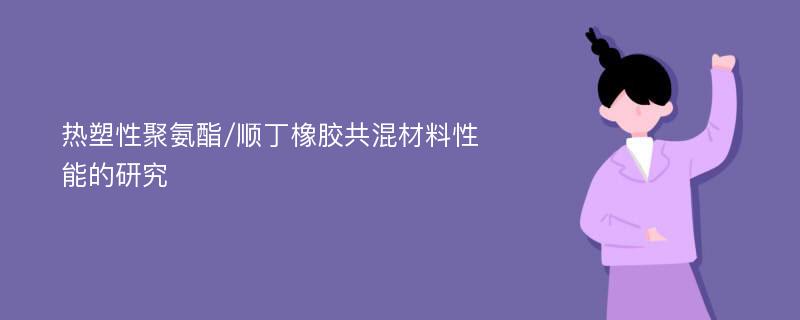 热塑性聚氨酯/顺丁橡胶共混材料性能的研究